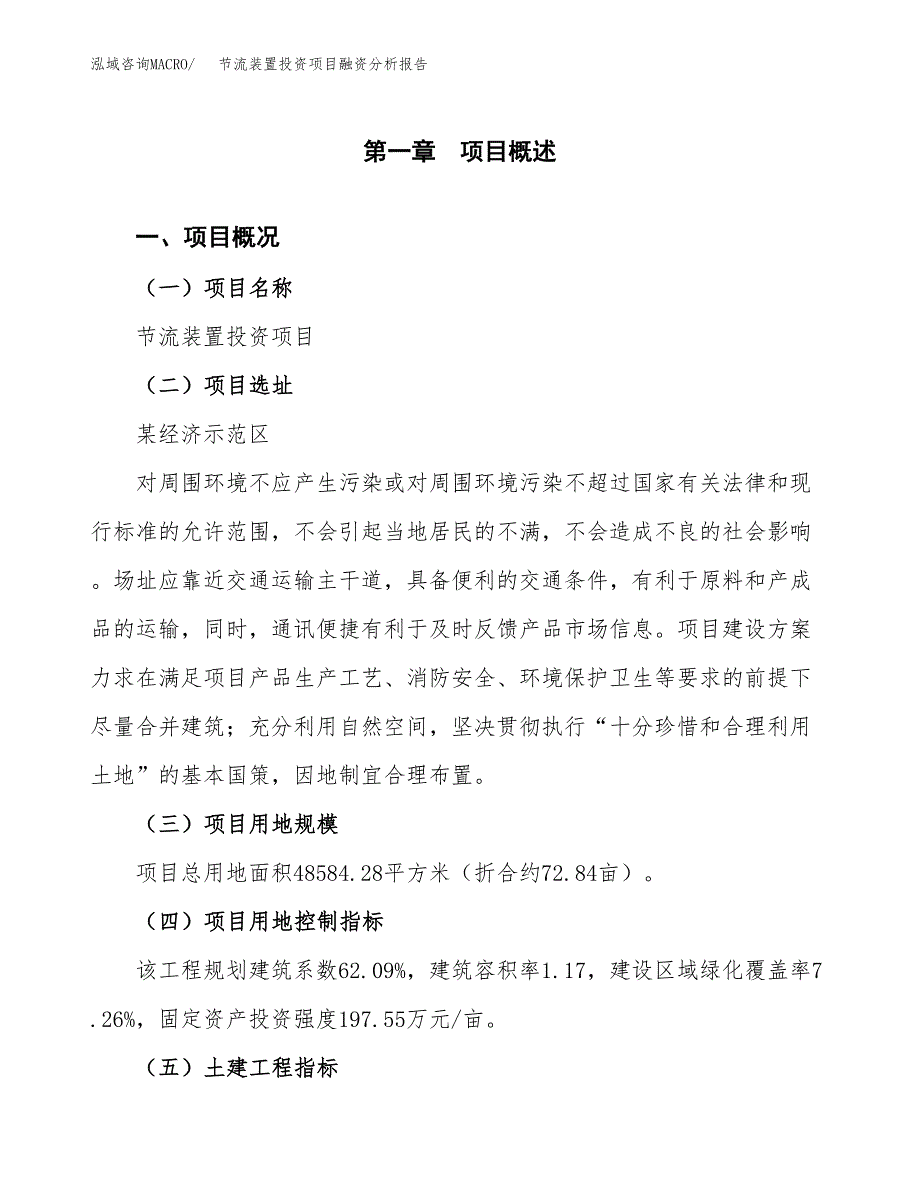 泓域咨询MACRO/　节流装置投资项目融资分析报告

第一章　项目概述

一、项目概况

（一）项目名称

节流装置投资项目

（二）项目选址

某经济示范区

对周围环境不应产生污染或对周围环境污染不超过国家有关法律和现行标准的允许范围，不会引起当地居民的不满，不会造成不良的社会影响。场址应靠近交通运输主干道，具备便利的交通条件，有利于原料和产成品的运输，同时，通讯便捷有利于及时反馈产品市场信息。项目建设方案力求在满足项目产品生产工艺、消防安全、环境保护卫生等要求的前提下尽量合并建筑；充分利用自然空间，坚决贯彻执行“十分珍惜和合理利用土地”的基本国策，因地制宜合理布置。

（三）项目用地规模

项目总用地面积48584.28平方米（折合约72.84亩）。

（四）项目用地控制指标

该工程规划建筑系数62.09%，建筑容积率1.17，建设区域绿化覆盖率7.26%，固定资产投资强度197.55万元/亩。

（五）土建工程指标